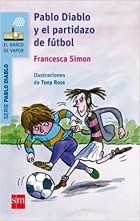 EL BARCO DE VAPOR

SERIE PABLO DIABLO

Pablo Diablo y el partidazo de fútbol

Francesca Simon

Ilustraciones de Tony Ross

sm